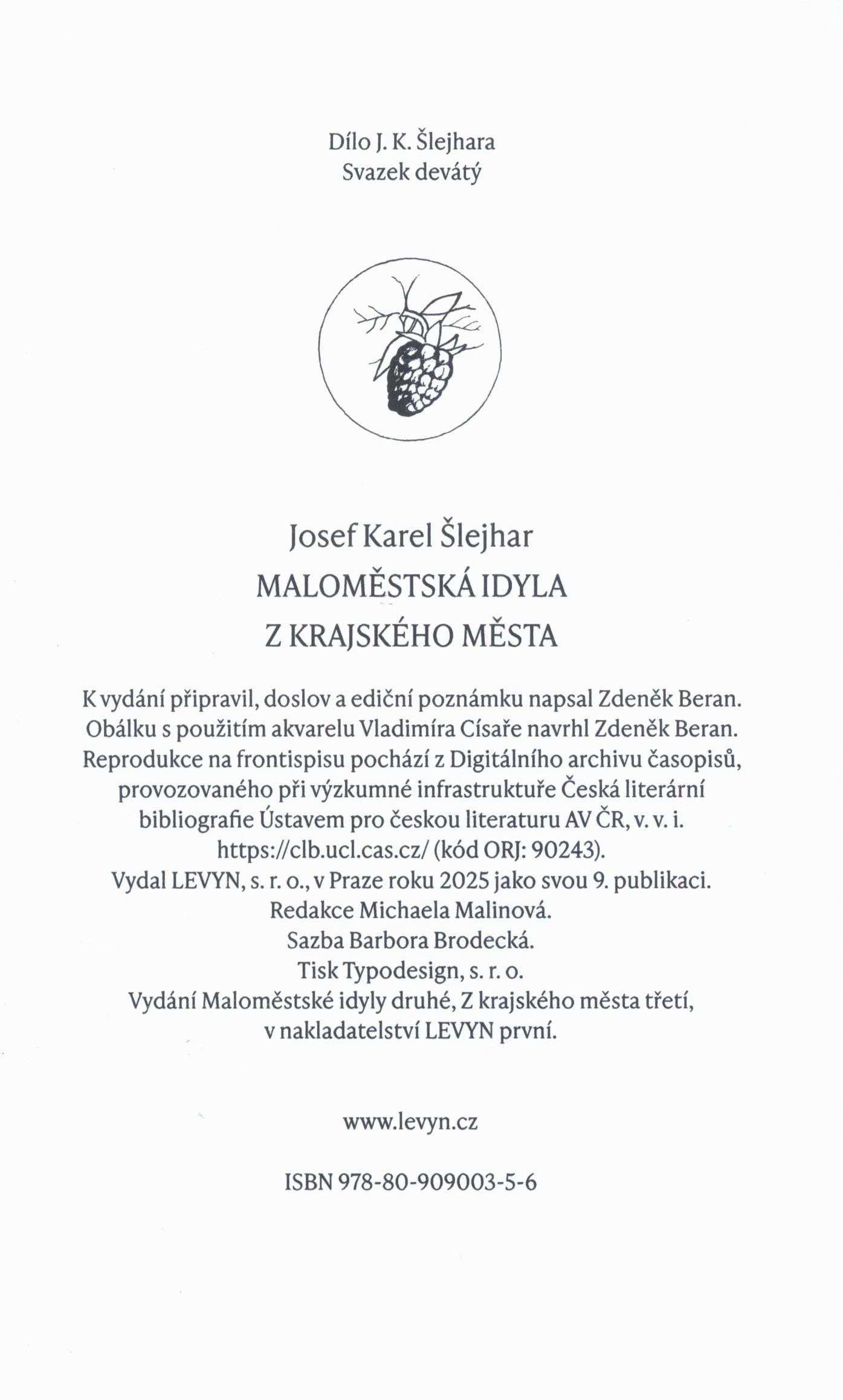 Dílo J. K. Šlejhara
Svazek devátý

Josef Karel Šlejhar
MALOMĚSTSKÁ IDYLA
Z KRAJSKÉHO MĚSTA

K vydání připravil, doslov a ediční poznámku napsal Zdeněk Beran.
Obálku s použitím akvarelu Vladimíra Císaře navrhl Zdeněk Beran.
Reprodukce na frontispisu pochází z Digitálního archivu časopisů, provozovaného při výzkumné infrastruktuře Česká literární bibliografie Ústavem pro českou literaturu AV ČR, v. v. i.
https://clb.ucl.cas.cz/ (kód ORJ: 90243).
Vydal LEVYN, s. r. o., v Praze roku 2025 jako svou 9. publikaci.
Redakce Michaela Malinová.
Sazba Barbora Brodecká.
Tisk Typodesign, s. r. o.
Vydání Maloměstské idyly druhé, Z krajského města třetí, v nakladatelství LEVYN první.

www.levyn.cz

ISBN 978-80-909003-5-6